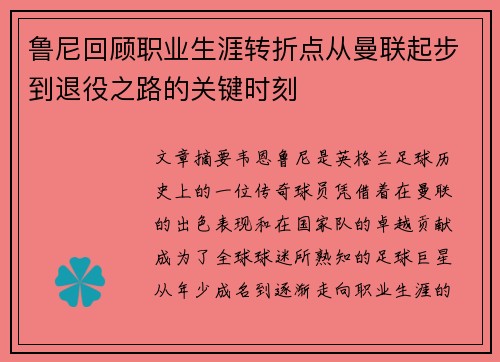 鲁尼回顾职业生涯转折点从曼联起步到退役之路的关键时刻

文章摘要韦恩鲁尼是英格兰足球历史上的一位传奇球员凭借着在曼联的出色表现和在国家队的卓越贡献成为了全球球迷所熟知的足球巨星从年少成名到逐渐走向职业生涯的